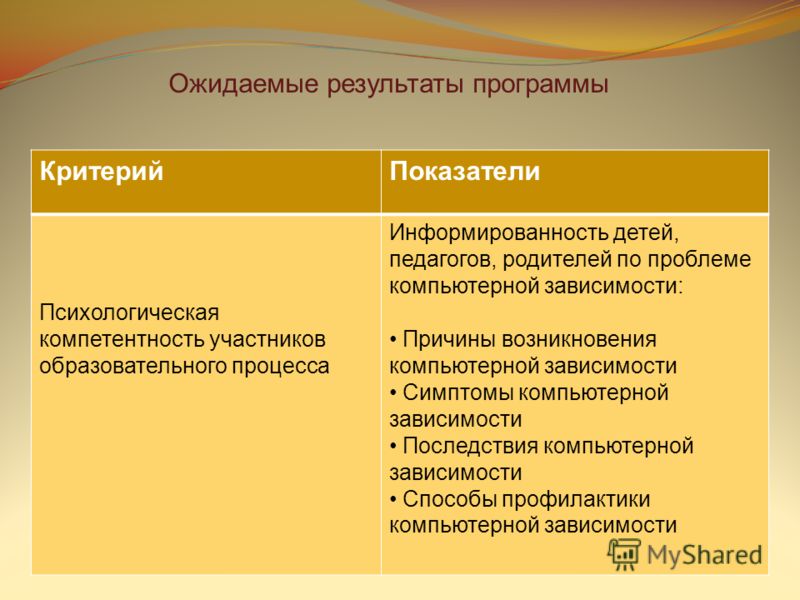 Ожидаемые результаты программы

| Критерий | Показатели |
|---|---|
| Психологическая компетентность участников образовательного процесса | Информированность детей, педагогов, родителей по проблеме компьютерной зависимости: • Причины возникновения компьютерной зависимости • Симптомы компьютерной зависимости • Последствия компьютерной зависимости • Способы профилактики компьютерной зависимости |

MyShared